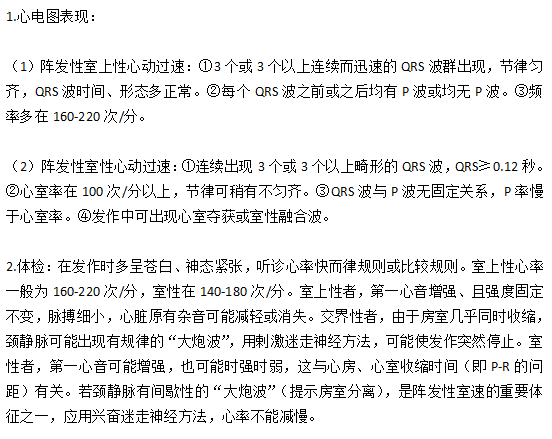 1.心电图表现：

（1）阵发性室上性心动过速：①3 个或 3 个以上连续而迅速的 QRS 波群出现，节律匀齐，QRS 波时间、形态多正常。②每个 QRS 波之前或之后均有 P 波或均无 P 波。③频率多在 160-220 次/分。

（2）阵发性室性心动过速：①连续出现 3 个或 3 个以上畸形的 QRS 波，QRS≥0.12 秒。②心室率在 100 次/分以上，节律可稍有不匀齐。③QRS 波与 P 波无固定关系，P 率慢于心室率。④发作中可出现心室夺获或室性融合波。

2.体检：在发作时多呈苍白、神态紧张，听诊心率快而律规则或比较规则。室上性心率一般为 160-220 次/分，室性在 140-180 次/分。室上性者，第一心音增强、且强度固定不变，脉搏细小，心脏原有杂音可能减轻或消失。交界性者，由于房室几乎同时收缩，颈静脉可能出现有规律的“大炮波”，用刺激迷走神经方法，可能使发作突然停止。室性者，第一心音可能增强，也可能时强时弱，这与心房、心室收缩时间（即 P-R 的间距）有关。若颈静脉有间歇性的“大炮波”（提示房室分离），是阵发性室速的重要体征之一，应用兴奋迷走神经方法，心率不能减慢。